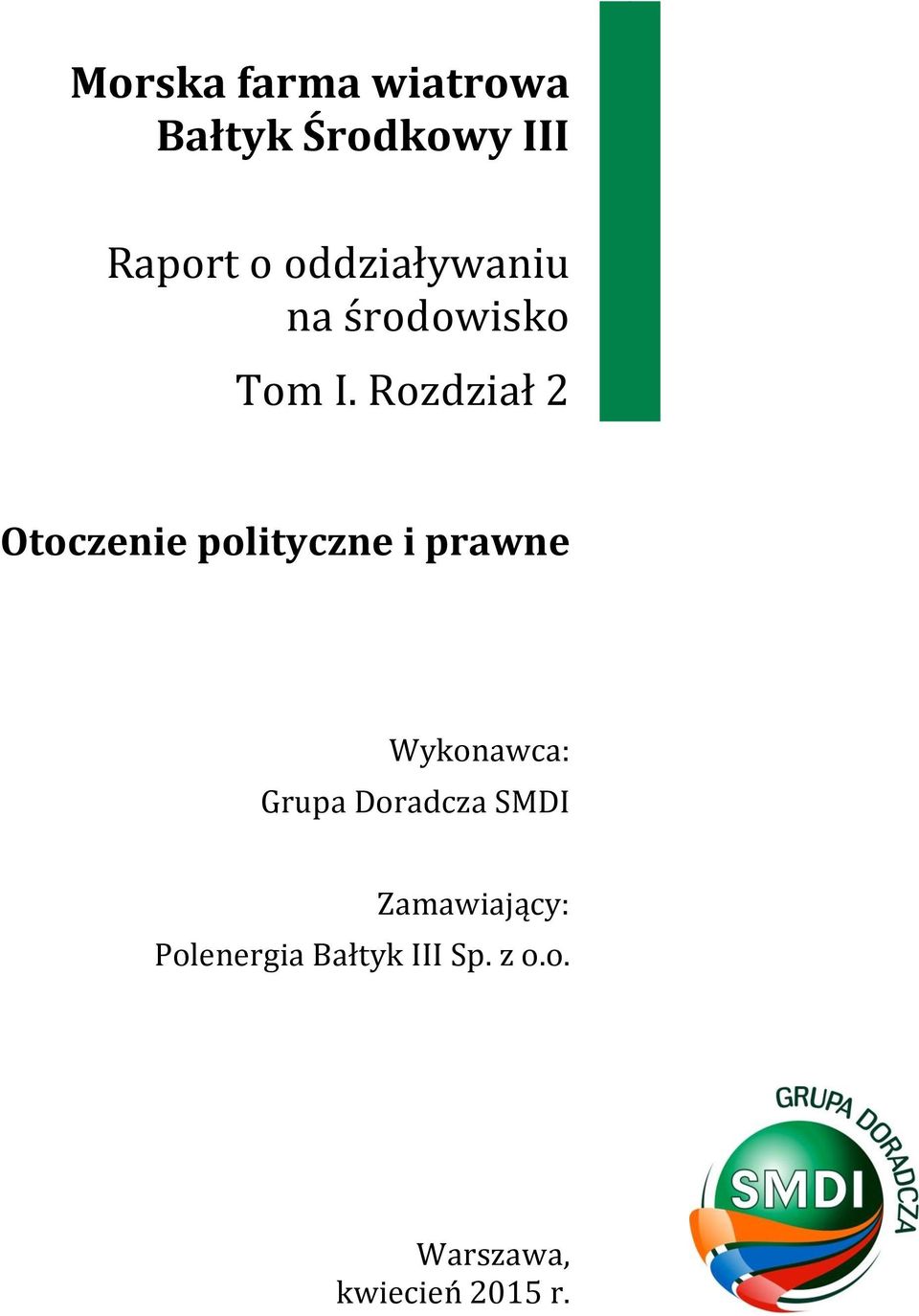 Morska farma wiatrowa
Bałtyk Środkowy III

Raport o oddziaływaniu na środowisko

Tom I. Rozdział 2

Otoczenie polityczne i prawne

Wykonawca:
Grupa Doradcza SMDI

Zamawiający:
Polenergia Bałtyk III Sp. z o.o.

GRUPA DORADCZA
SMDI

Warszawa,
kwiecień 2015 r.